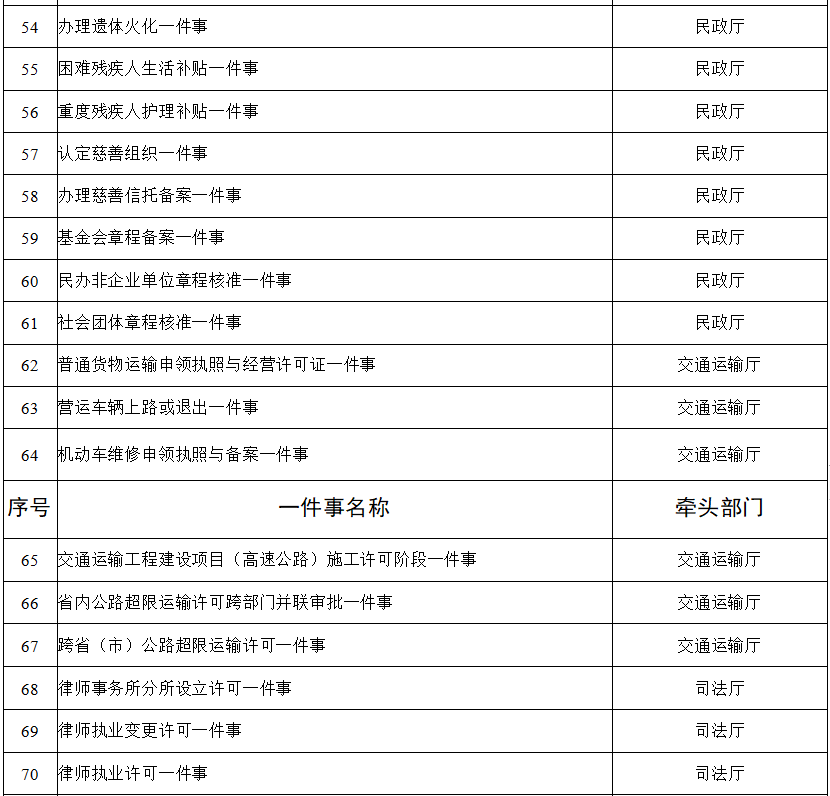 | 54 | 办理遗体火化一件事 | 民政厅 |
|---|---|---|
| 55 | 困难残疾人生活补贴一件事 | 民政厅 |
| 56 | 重度残疾人护理补贴一件事 | 民政厅 |
| 57 | 认定慈善组织一件事 | 民政厅 |
| 58 | 办理慈善信托备案一件事 | 民政厅 |
| 59 | 基金会章程备案一件事 | 民政厅 |
| 60 | 民办非企业单位章程核准一件事 | 民政厅 |
| 61 | 社会团体章程核准一件事 | 民政厅 |
| 62 | 普通货物运输申领执照与经营许可证一件事 | 交通运输厅 |
| 63 | 营运车辆上路或退出一件事 | 交通运输厅 |
| 64 | 机动车维修申领执照与备案一件事 | 交通运输厅 |
| 序号 | 一件事名称 | 牵头部门 |
| 65 | 交通运输工程建设项目（高速公路）施工许可阶段一件事 | 交通运输厅 |
| 66 | 省内公路超限运输许可跨部门并联审批一件事 | 交通运输厅 |
| 67 | 跨省（市）公路超限运输许可一件事 | 交通运输厅 |
| 68 | 律师事务所分所设立许可一件事 | 司法厅 |
| 69 | 律师执业变更许可一件事 | 司法厅 |
| 70 | 律师执业许可一件事 | 司法厅 |